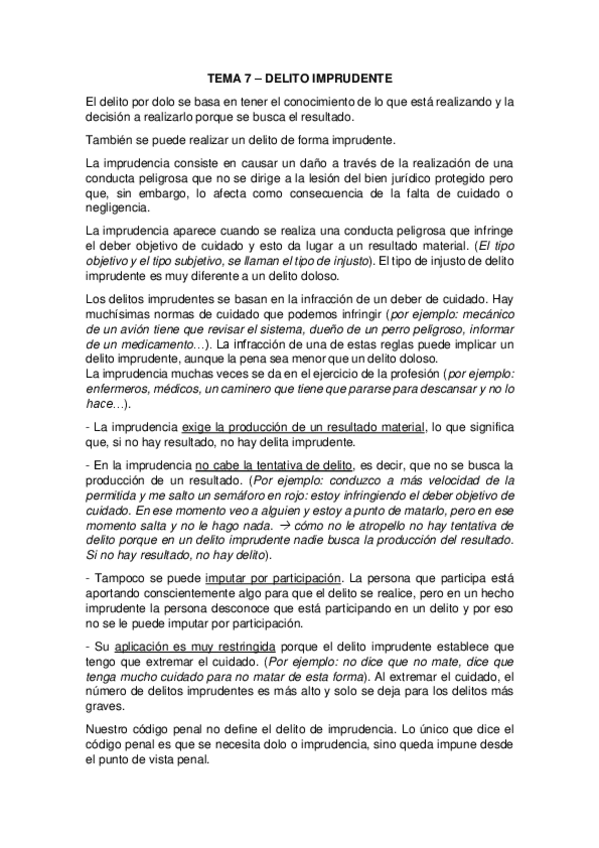 TEMA 7 – DELITO IMPRUDENTE

El delito por dolo se basa en tener el conocimiento de lo que está realizando y la decisión a realizarlo porque se busca el resultado.

También se puede realizar un delito de forma imprudente.

La imprudencia consiste en causar un daño a través de la realización de una conducta peligrosa que no se dirige a la lesión del bien jurídico protegido pero que, sin embargo, lo afecta como consecuencia de la falta de cuidado o negligencia.

La imprudencia aparece cuando se realiza una conducta peligrosa que infringe el deber objetivo de cuidado y esto da lugar a un resultado material. (El tipo objetivo y el tipo subjetivo, se llaman el tipo de injusto). El tipo de injusto de delito imprudente es muy diferente a un delito doloso.

Los delitos imprudentes se basan en la infracción de un deber de cuidado. Hay muchísimas normas de cuidado que podemos infringir (por ejemplo: mecánico de un avión tiene que revisar el sistema, dueño de un perro peligroso, informar de un medicamento…). La infracción de una de estas reglas puede implicar un delito imprudente, aunque la pena sea menor que un delito doloso.
La imprudencia muchas veces se da en el ejercicio de la profesión (por ejemplo: enfermeros, médicos, un caminero que tiene que pararse para descansar y no lo hace…).

- La imprudencia exige la producción de un resultado material, lo que significa que, si no hay resultado, no hay delita imprudente.

- En la imprudencia no cabe la tentativa de delito, es decir, que no se busca la producción de un resultado. (Por ejemplo: conduzco a más velocidad de la permitida y me salto un semáforo en rojo: estoy infringiendo el deber objetivo de cuidado. En ese momento veo a alguien y estoy a punto de matarlo, pero en ese momento salta y no le hago nada. → cómo no le atropello no hay tentativa de delito porque en un delito imprudente nadie busca la producción del resultado. Si no hay resultado, no hay delito).

- Tampoco se puede imputar por participación. La persona que participa está aportando conscientemente algo para que el delito se realice, pero en un hecho imprudente la persona desconoce que está participando en un delito y por eso no se le puede imputar por participación.

- Su aplicación es muy restringida porque el delito imprudente establece que tengo que extremar el cuidado. (Por ejemplo: no dice que no mate, dice que tenga mucho cuidado para no matar de esta forma). Al extremar el cuidado, el número de delitos imprudentes es más alto y solo se deja para los delitos más graves.

Nuestro código penal no define el delito de imprudencia. Lo único que dice el código penal es que se necesita dolo o imprudencia, sino queda impune desde el punto de vista penal.